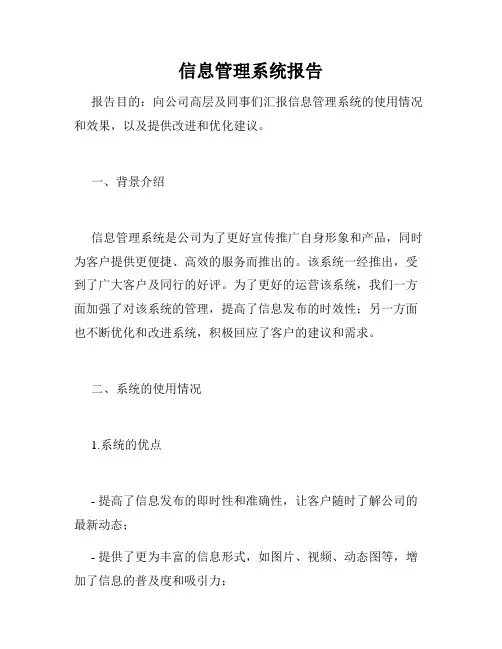 信息管理系统报告

报告目的：向公司高层及同事们汇报信息管理系统的使用情况和效果，以及提供改进和优化建议。

一、背景介绍

信息管理系统是公司为了更好宣传推广自身形象和产品，同时为客户提供更便捷、高效的服务而推出的。该系统一经推出，受到了广大客户及同行的好评。为了更好的运营该系统，我们一方面加强了对该系统的管理，提高了信息发布的时效性；另一方面也不断优化和改进系统，积极回应了客户的建议和需求。

二、系统的使用情况

1.系统的优点

- 提高了信息发布的即时性和准确性，让客户随时了解公司的最新动态；

- 提供了更为丰富的信息形式，如图片、视频、动态图等，增加了信息的普及度和吸引力；